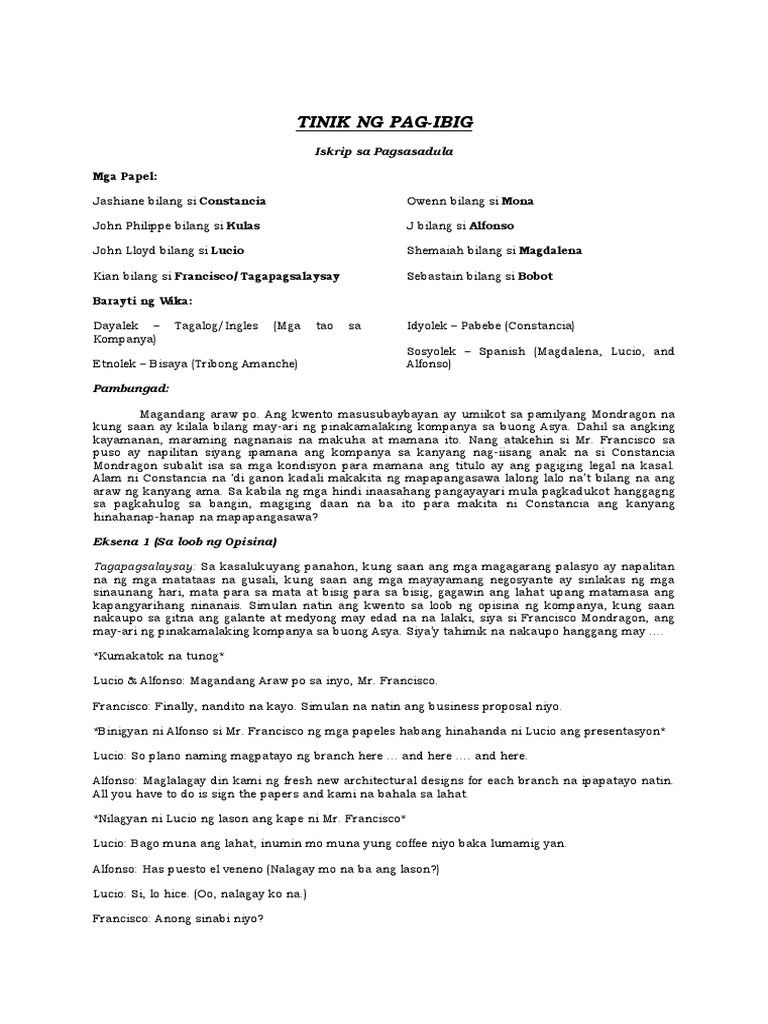 TINIK NG PAG-IBIG

Iskrip sa Pagsasadula

Mga Papel:

Jashiane bilang si Constancia

John Philippe bilang si Kulas

John Lloyd bilang si Lucio

Kian bilang si Francisco/ Tagapagsalaysay

Owenn bilang si Mona

J bilang si Alfonso

Shemaiah bilang si Magdalena

Sebastain bilang si Bobot

Barayti ng Wika:

Dayalek – Tagalog/Ingles (Mga tao sa Kompanya)

Etnolek – Bisaya (Tribong Amanche)

Idyolek – Pabebe (Constancia)

Sosyolek – Spanish (Magdalena, Lucio, and Alfonso)

Pambungad:

Magandang araw po. Ang kwento masusubaybayan ay umiikot sa pamilyang Mondragon na kung saan ay kilala bilang may-ari ng pinakamalaking kompanya sa buong Asya. Dahil sa angking kayamanan, maraming nagnanais na makuha at mamana ito. Nang atakehin si Mr. Francisco sa puso ay napilitan siyang ipamana ang kompanya sa kanyang nag-iisang anak na si Constancia Mondragon subalit isa sa mga kondisyon para mamana ang titulo ay ang pagiging legal na kasal. Alam ni Constancia na 'di ganon kadali makakita ng mapapangasawa lalong lalo na't bilang na ang araw ng kanyang ama. Sa kabila ng mga hindi inaasahang pangayayari mula pagkadukot hanggagng sa pagkahulog sa bangin, magiging daan na ba ito para makita ni Constancia ang kanyang hinahanap-hanap na mapapangasawa?

Eksena 1 (Sa loob ng Opisina)

Tagapagsalaysay: Sa kasalukuyang panahon, kung saan ang mga magagarang palasyo ay napalitan na ng mga matataas na gusali, kung saan ang mga mayayamang negosyante ay sinlakas ng mga sinaunang hari, mata para sa mata at bisig para sa bisig, gagawin ang lahat upang matamasa ang kapangyarihang ninanais. Simulan natin ang kwento sa loob ng opisina ng kompanya, kung saan nakaupo sa gitna ang galante at medyong may edad na na lalaki, siya si Francisco Mondragon, ang may-ari ng pinakamalaking kompanya sa buong Asya. Siya'y tahimik na nakaupo hanggang may ....

*Kumakatok na tunog*

Lucio & Alfonso: Magandang Araw po sa inyo, Mr. Francisco.

Francisco: Finally, nandito na kayo. Simulan na natin ang business proposal niyo.

*Binigyan ni Alfonso si Mr. Francisco ng mga papeles habang hinahanda ni Lucio ang presentasyon*

Lucio: So plano naming magpatayo ng branch here ... and here .... and here.

Alfonso: Maglalagay din kami ng fresh new architectural designs for each branch na ipapatayo natin. All you have to do is sign the papers and kami na bahala sa lahat.

*Nilagyan ni Lucio ng lason ang kape ni Mr. Francisco*

Lucio: Bago muna ang lahat, inumin mo muna yung coffee niyo baka lumamig yan.

Alfonso: Has puesto el veneno (Nalagay mo na ba ang lason?)

Lucio: Si, lo hice. (Oo, nalagay ko na.)

Francisco: Anong sinabi niyo?